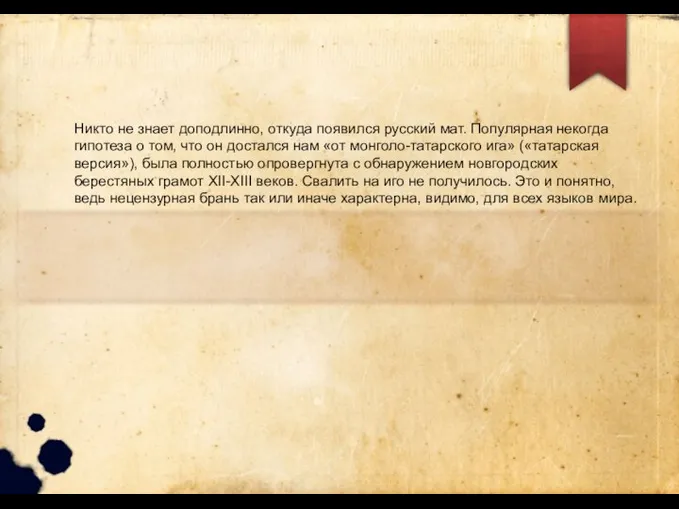 Никто не знает доподлинно, откуда появился русский мат. Популярная некогда гипотеза о том, что он достался нам «от монголо-татарского ига» («татарская версия»), была полностью опровергнута с обнаружением новгородских берестяных грамот XII-XIII веков. Свалить на иго не получилось. Это и понятно, ведь нецензурная брань так или иначе характерна, видимо, для всех языков мира.